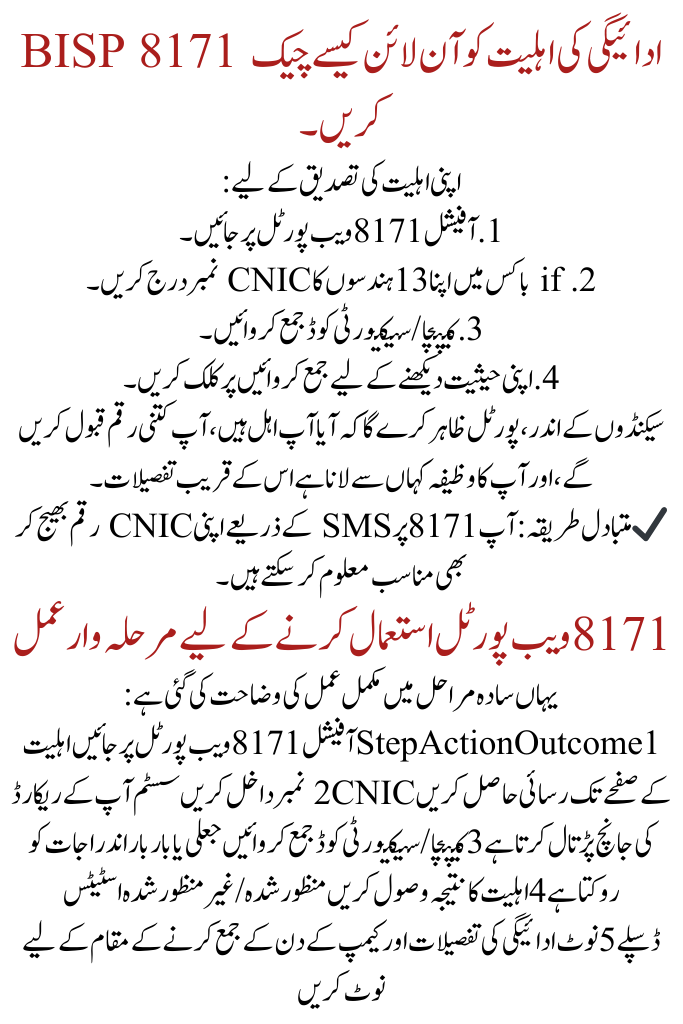 BISP 8171 ادائیگی کی اہلیت کو آن لائن کیسے چیک کریں۔

اپنی اہلیت کی تصدیق کے لیے:

1. آفیشل 8171 ویب پورٹل پر جائیں۔

2. if باکس میں اپنا 13 ہندسوں کا CNIC نمبر درج کریں۔

3. کیپچا/سیکیورٹی کوڈ جمع کروائیں۔

4. اپنی حیثیت دیکھنے کے لیے جمع کروائیں پر کلک کریں۔

سیکنڈوں کے اندر، پورٹل ظاہر کرے گا کہ آیا آپ اہل ہیں، آپ کتنی رقم قبول کریں گے، اور آپ کا وظیفہ کہاں سے لانا ہے اس کے قریب تفصیلات۔

✓ متبادل طریقہ: آپ 8171 پر SMS کے ذریعے اپنی CNIC رقم بھیج کر بھی مناسب معلوم کر سکتے ہیں۔

8171 ویب پورٹل استعمال کرنے کے لیے مرحلہ وار عمل

یہاں سادہ مراحل میں مکمل عمل کی وضاحت کی گئی ہے:

StepActionOutcome1 آفیشل 8171 ویب پورٹل پر جائیں اہلیت کے صفحے تک رسائی حاصل کریں 2CNIC نمبر داخل کریں سسٹم آپ کے ریکارڈ کی جانچ پڑتال کرتا ہے 3 کیپچا/سیکیورٹی کوڈ جمع کروائیں جعلی یا بار بار اندراجات کو روکتا ہے 4 اہلیت کا نتیجہ وصول کریں منظور شدہ/غیر منظور شدہ اسٹیٹس ڈسپلے 5 نوٹ ادائیگی کی تفصیلات اور کیمپ کے دن کے جمع کرنے کے مقام کے لیے نوٹ کریں